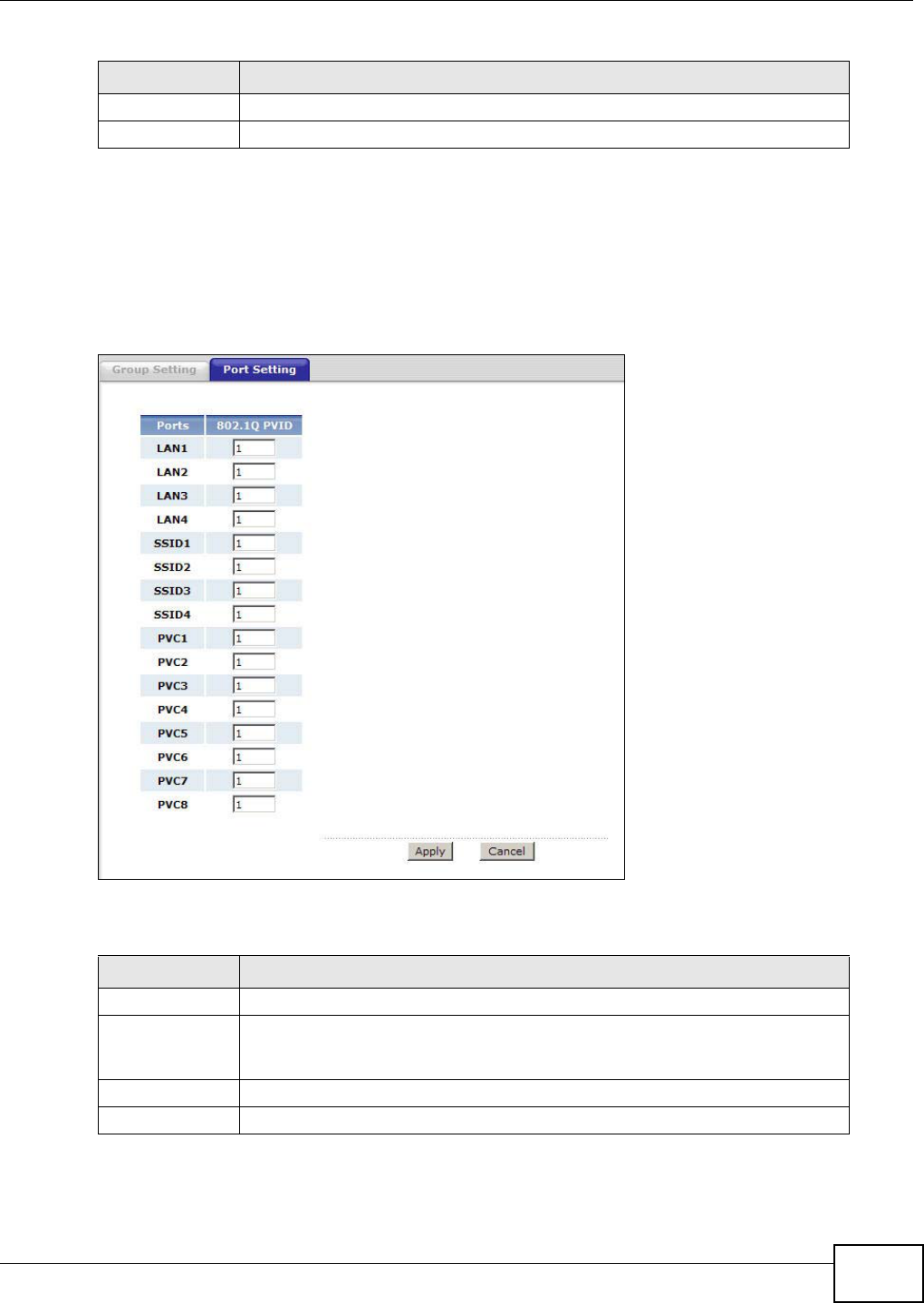 Group Setting Port Setting

| Ports | 802.1Q PVID |
|---|---|
| LAN1 | 1 |
| LAN2 | 1 |
| LAN3 | 1 |
| LAN4 | 1 |
| SSID1 | 1 |
| SSID2 | 1 |
| SSID3 | 1 |
| SSID4 | 1 |
| PVC1 | 1 |
| PVC2 | 1 |
| PVC3 | 1 |
| PVC4 | 1 |
| PVC5 | 1 |
| PVC6 | 1 |
| PVC7 | 1 |
| PVC8 | 1 |

Apply Cancel